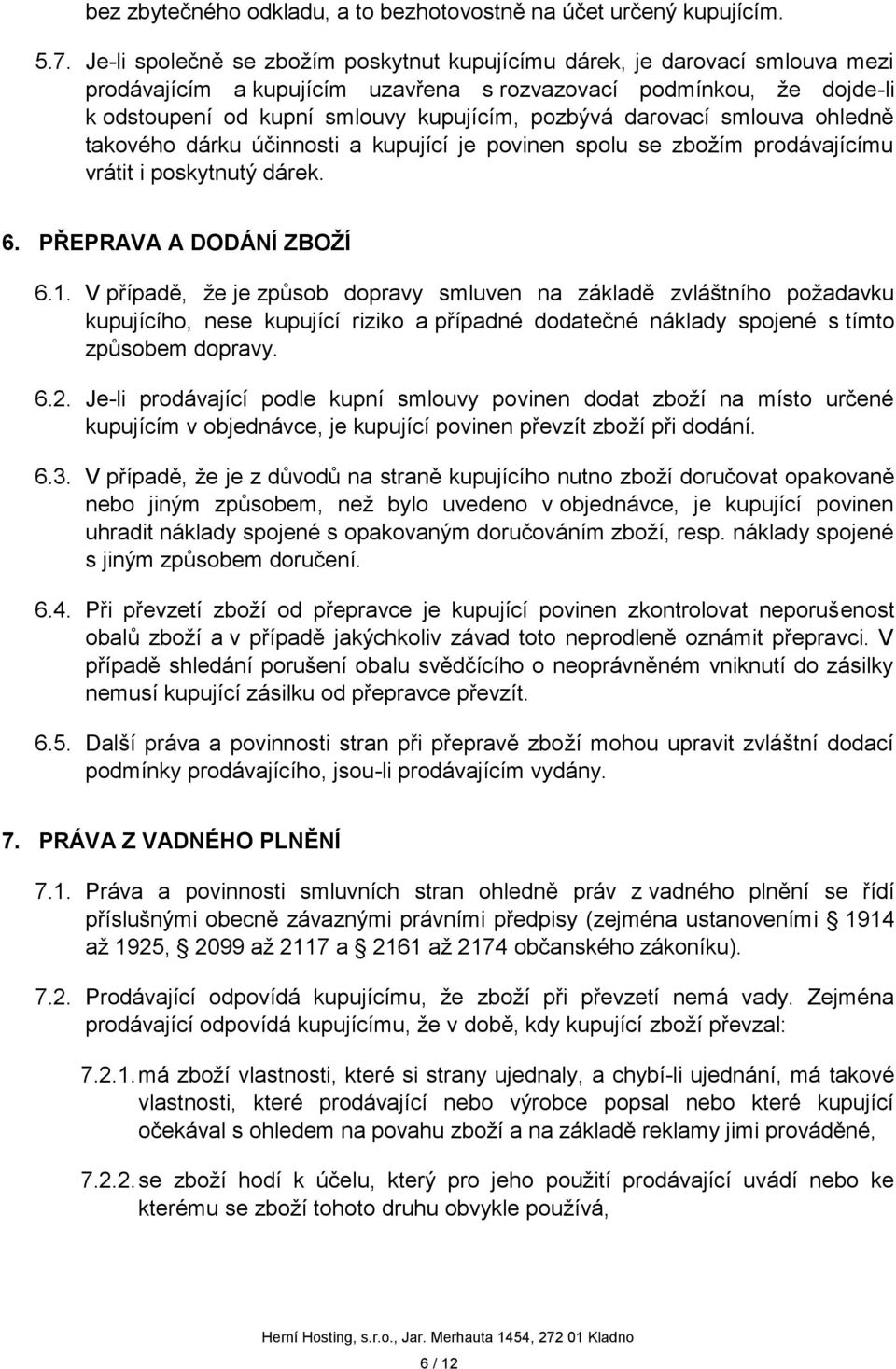 bez zbytečného odkladu, a to bezhotovostně na účet určený kupujícím.

5.7. Je-li společně se zbožím poskytnut kupujícímu dárek, je darovací smlouva mezi prodávajícím a kupujícím uzavřena s rozvazovací podmínkou, že dojde-li k odstoupení od kupní smlouvy kupujícím, pozbývá darovací smlouva ohledně takového dárku účinnosti a kupující je povinen spolu se zbožím prodávajícímu vrátit i poskytnutý dárek.

6. PŘEPRAVA A DODÁNÍ ZBOŽÍ

6.1. V případě, že je způsob dopravy smluven na základě zvláštního požadavku kupujícího, nese kupující riziko a případné dodatečné náklady spojené s tímto způsobem dopravy.

6.2. Je-li prodávající podle kupní smlouvy povinen dodat zboží na místo určené kupujícím v objednávce, je kupující povinen převzít zboží při dodání.

6.3. V případě, že je z důvodů na straně kupujícího nutno zboží doručovat opakovaně nebo jiným způsobem, než bylo uvedeno v objednávce, je kupující povinen uhradit náklady spojené s opakovaným doručováním zboží, resp. náklady spojené s jiným způsobem doručení.

6.4. Při převzetí zboží od přepravce je kupující povinen zkontrolovat neporušenost obalů zboží a v případě jakýchkoliv závad toto neprodleně oznámit přepravci. V případě shledání porušení obalu svědčícího o neoprávněném vniknutí do zásilky nemusí kupující zásilku od přepravce převzít.

6.5. Další práva a povinnosti stran při přepravě zboží mohou upravit zvláštní dodací podmínky prodávajícího, jsou-li prodávajícím vydány.

7. PRÁVA Z VADNÉHO PLNĚNÍ

7.1. Práva a povinnosti smluvních stran ohledně práv z vadného plnění se řídí příslušnými obecně závaznými právními předpisy (zejména ustanoveními § 1914 až 1925, § 2099 až 2117 a § 2161 až 2174 občanského zákoníku).

7.2. Prodávající odpovídá kupujícímu, že zboží při převzetí nemá vady. Zejména prodávající odpovídá kupujícímu, že v době, kdy kupující zboží převzal:

7.2.1. má zboží vlastnosti, které si strany ujednaly, a chybí-li ujednání, má takové vlastnosti, které prodávající nebo výrobce popsal nebo které kupující očekával s ohledem na povahu zboží a na základě reklamy jimi prováděné,

7.2.2. se zboží hodí k účelu, který pro jeho použití prodávající uvádí nebo ke kterému se zboží tohoto druhu obvykle používá,

Herní Hosting, s.r.o., Jar. Merhauta 1454, 272 01 Kladno

6 / 12